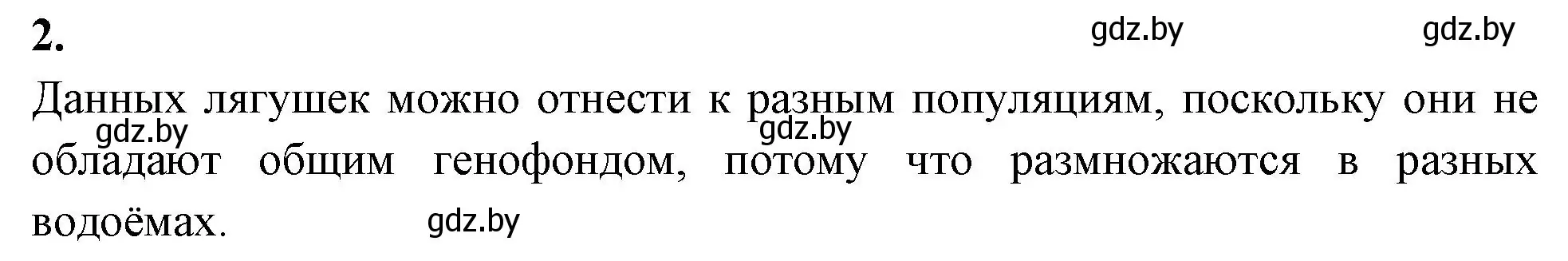 2.

gdz.by gdz.by

Данных лягушек можно отнести к разным популяциям, поскольку они не обладают общим генофондом, потому что размножаются в разных водоёмах.

gdz.by gdz.by gdz.by